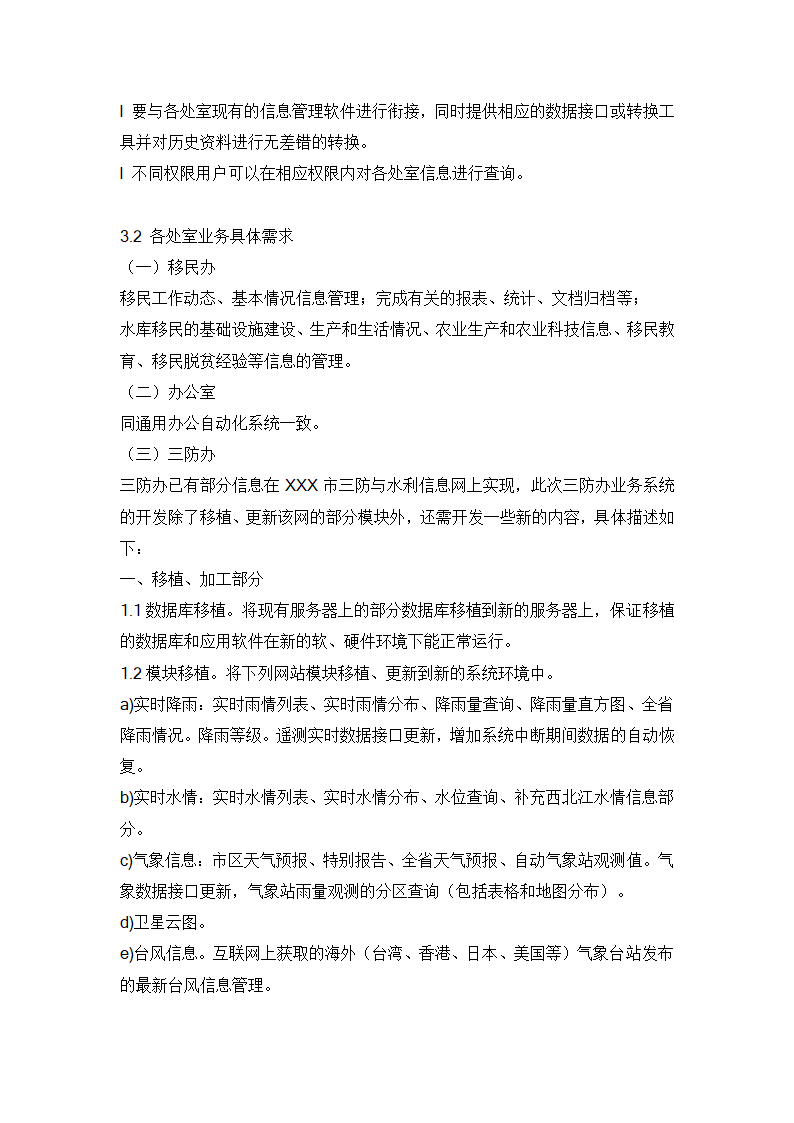 l 要与各处室现有的信息管理软件进行衔接，同时提供相应的数据接口或转换工具并对历史资料进行无差错的转换。
l 不同权限用户可以在相应权限内对各处室信息进行查询。

3.2 各处室业务具体需求
（一）移民办
移民工作动态、基本情况信息管理；完成有关的报表、统计、文档归档等；
水库移民的基础设施建设、生产和生活情况、农业生产和农业科技信息、移民教育、移民脱贫经验等信息的管理。
（二）办公室
同通用办公自动化系统一致。
（三）三防办
三防办已有部分信息在 XXX 市三防与水利信息网上实现，此次三防办业务系统的开发除了移植、更新该网的部分模块外，还需开发一些新的内容，具体描述如下：
一、移植、加工部分
1.1 数据库移植。将现有服务器上的部分数据库移植到新的服务器上，保证移植的数据库和应用软件在新的软、硬件环境下能正常运行。
1.2 模块移植。将下列网站模块移植、更新到新的系统环境中。
a)实时降雨：实时雨情列表、实时雨情分布、降雨量查询、降雨量直方图、全省降雨情况。降雨等级。遥测实时数据接口更新，增加系统中断期间数据的自动恢复。
b)实时水情：实时水情列表、实时水情分布、水位查询、补充西北江水情信息部分。
c)气象信息：市区天气预报、特别报告、全省天气预报、自动气象站观测值。气象数据接口更新，气象站雨量观测的分区查询（包括表格和地图分布）。
d)卫星云图。
e)台风信息。互联网上获取的海外（台湾、香港、日本、美国等）气象台站发布的最新台风信息管理。